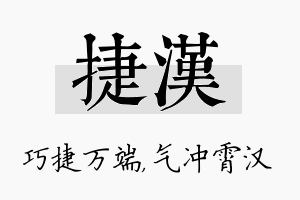 捷漢

巧捷万端，气冲霄汉